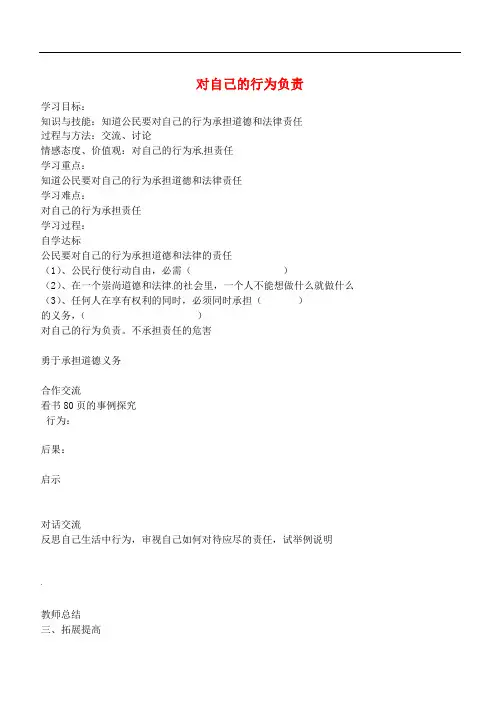 对自己的行为负责

学习目标：
知识与技能：知道公民要对自己的行为承担道德和法律责任
过程与方法：交流、讨论
情感态度、价值观：对自己的行为承担责任
学习重点：
知道公民要对自己的行为承担道德和法律责任
学习难点：
对自己的行为承担责任
学习过程：
自学达标
公民要对自己的行为承担道德和法律的责任
（1）、公民行使行动自由，必需（ ）
（2）、在一个崇尚道德和法律的社会里，一个人不能想做什么就做什么
（3）、任何人在享有权利的同时，必须同时承担（ ）
的义务，（ ）
对自己的行为负责。不承担责任的危害

勇于承担道德义务

合作交流
看书80页的事例探究
行为：

后果：

启示

对话交流
反思自己生活中行为，审视自己如何对待应尽的责任，试举例说明

教师总结
三、拓展提高